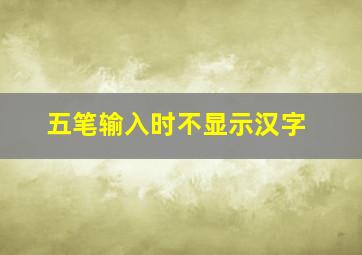 五笔输入时不显示汉字